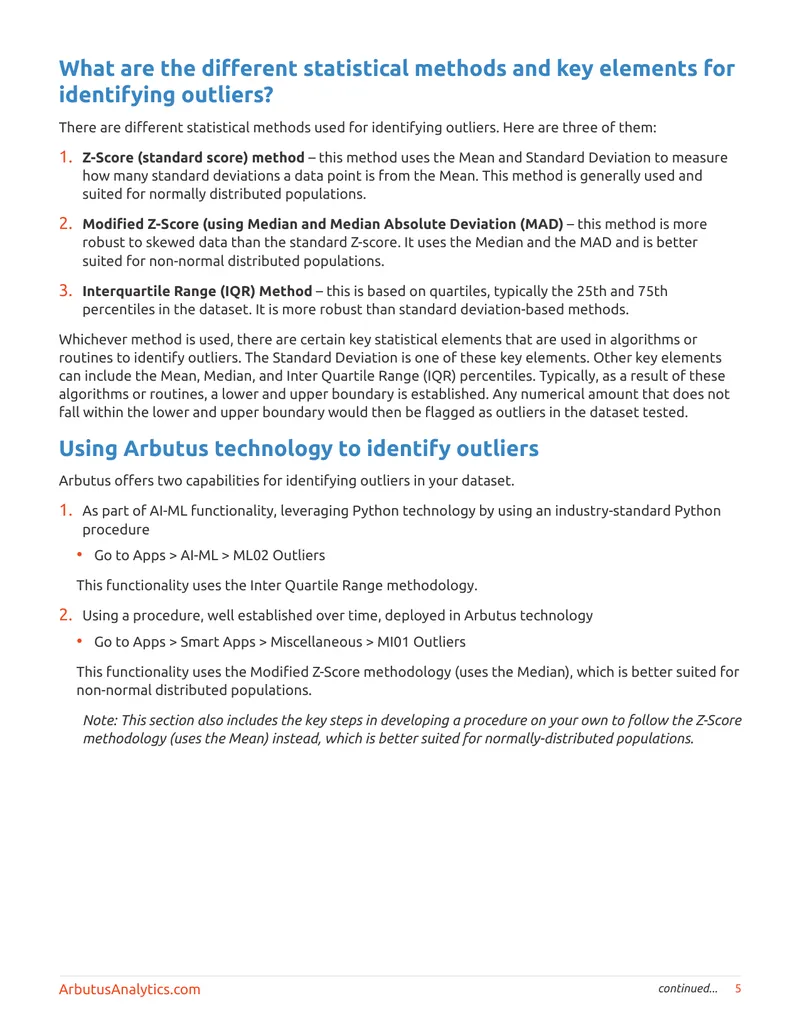 What are the different statistical methods and key elements for identifying outliers?

There are different statistical methods used for identifying outliers. Here are three of them:

1. Z-Score (standard score) method – this method uses the Mean and Standard Deviation to measure how many standard deviations a data point is from the Mean. This method is generally used and suited for normally distributed populations.

2. Modified Z-Score (using Median and Median Absolute Deviation (MAD) – this method is more robust to skewed data than the standard Z-score. It uses the Median and the MAD and is better suited for non-normal distributed populations.

3. Interquartile Range (IQR) Method – this is based on quartiles, typically the 25th and 75th percentiles in the dataset. It is more robust than standard deviation-based methods.

Whichever method is used, there are certain key statistical elements that are used in algorithms or routines to identify outliers. The Standard Deviation is one of these key elements. Other key elements can include the Mean, Median, and Inter Quartile Range (IQR) percentiles. Typically, as a result of these algorithms or routines, a lower and upper boundary is established. Any numerical amount that does not fall within the lower and upper boundary would then be flagged as outliers in the dataset tested.

Using Arbutus technology to identify outliers

Arbutus offers two capabilities for identifying outliers in your dataset.

1. As part of AI-ML functionality, leveraging Python technology by using an industry-standard Python procedure

• Go to Apps > AI-ML > ML02 Outliers

This functionality uses the Inter Quartile Range methodology.

2. Using a procedure, well established over time, deployed in Arbutus technology

• Go to Apps > Smart Apps > Miscellaneous > MI01 Outliers

This functionality uses the Modified Z-Score methodology (uses the Median), which is better suited for non-normal distributed populations.

Note: This section also includes the key steps in developing a procedure on your own to follow the Z-Score methodology (uses the Mean) instead, which is better suited for normally-distributed populations.

ArbutusAnalytics.com

continued... 5